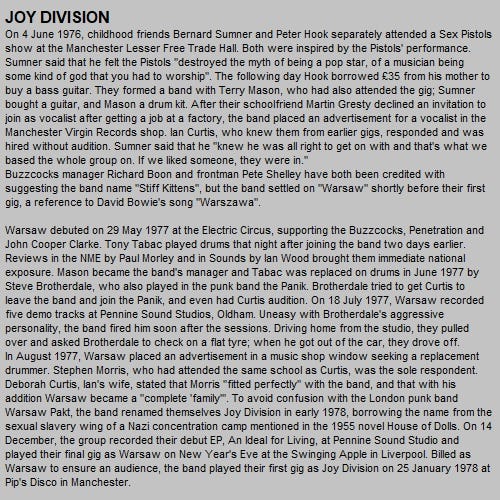 JOY DIVISION

On 4 June 1976, childhood friends Bernard Sumner and Peter Hook separately attended a Sex Pistols show at the Manchester Lesser Free Trade Hall. Both were inspired by the Pistols' performance. Sumner said that he felt the Pistols "destroyed the myth of being a pop star, of a musician being some kind of god that you had to worship". The following day Hook borrowed £35 from his mother to buy a bass guitar. They formed a band with Terry Mason, who had also attended the gig; Sumner bought a guitar, and Mason a drum kit. After their schoolfriend Martin Gresty declined an invitation to join as vocalist after getting a job at a factory, the band placed an advertisement for a vocalist in the Manchester Virgin Records shop. Ian Curtis, who knew them from earlier gigs, responded and was hired without audition. Sumner said that he "knew he was all right to get on with and that's what we based the whole group on. If we liked someone, they were in."
Buzzcocks manager Richard Boon and frontman Pete Shelley have both been credited with suggesting the band name "Stiff Kittens", but the band settled on "Warsaw" shortly before their first gig, a reference to David Bowie's song "Warszawa".

Warsaw debuted on 29 May 1977 at the Electric Circus, supporting the Buzzcocks, Penetration and John Cooper Clarke. Tony Tabac played drums that night after joining the band two days earlier. Reviews in the NME by Paul Morley and in Sounds by Ian Wood brought them immediate national exposure. Mason became the band's manager and Tabac was replaced on drums in June 1977 by Steve Brotherdale, who also played in the punk band the Panik. Brotherdale tried to get Curtis to leave the band and join the Panik, and even had Curtis audition. On 18 July 1977, Warsaw recorded five demo tracks at Pennine Sound Studios, Oldham. Uneasy with Brotherdale's aggressive personality, the band fired him soon after the sessions. Driving home from the studio, they pulled over and asked Brotherdale to check on a flat tyre; when he got out of the car, they drove off.
In August 1977, Warsaw placed an advertisement in a music shop window seeking a replacement drummer. Stephen Morris, who had attended the same school as Curtis, was the sole respondent. Deborah Curtis, Ian's wife, stated that Morris "fitted perfectly" with the band, and that with his addition Warsaw became a "complete 'family'". To avoid confusion with the London punk band Warsaw Pakt, the band renamed themselves Joy Division in early 1978, borrowing the name from the sexual slavery wing of a Nazi concentration camp mentioned in the 1955 novel House of Dolls. On 14 December, the group recorded their debut EP, An Ideal for Living, at Pennine Sound Studio and played their final gig as Warsaw on New Year's Eve at the Swinging Apple in Liverpool. Billed as Warsaw to ensure an audience, the band played their first gig as Joy Division on 25 January 1978 at Pip's Disco in Manchester.